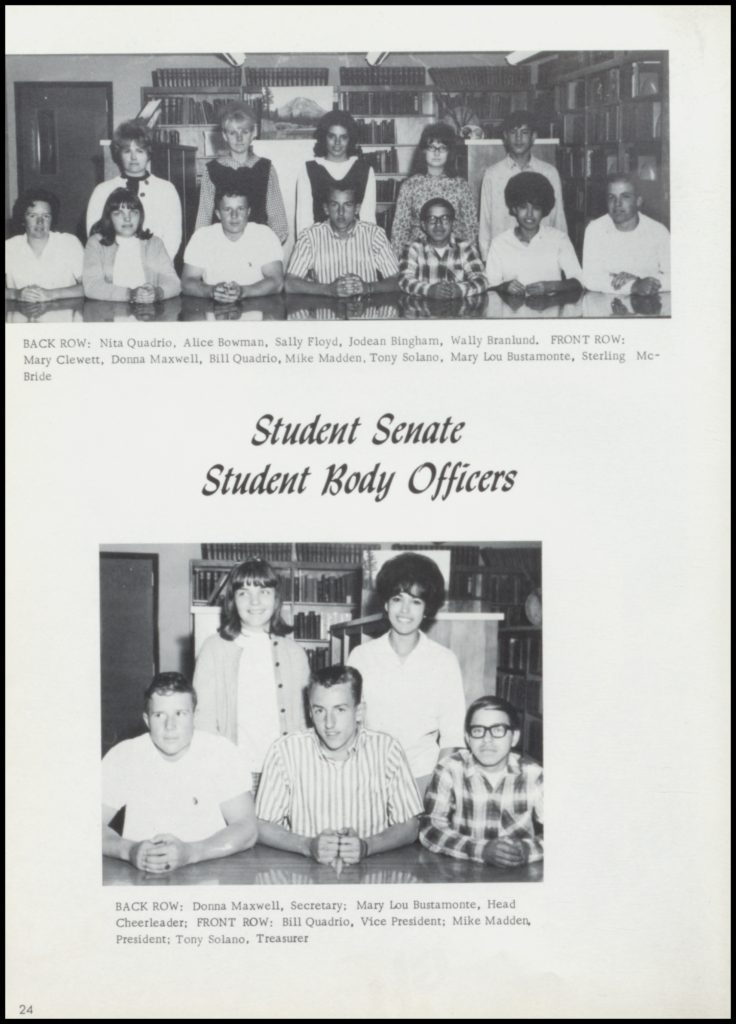 BACK ROW: Nita Quadrio, Alice Bowman, Sally Floyd, Jodean Bingham, Wally Branlund. FRONT ROW: Mary Clewett, Donna Maxwell, Bill Quadrio, Mike Madden, Tony Solano, Mary Lou Bustamonte, Sterling McBride

Student Senate
Student Body Officers

BACK ROW: Donna Maxwell, Secretary; Mary Lou Bustamonte, Head Cheerleader; FRONT ROW: Bill Quadrio, Vice President; Mike Madden, President; Tony Solano, Treasurer

24